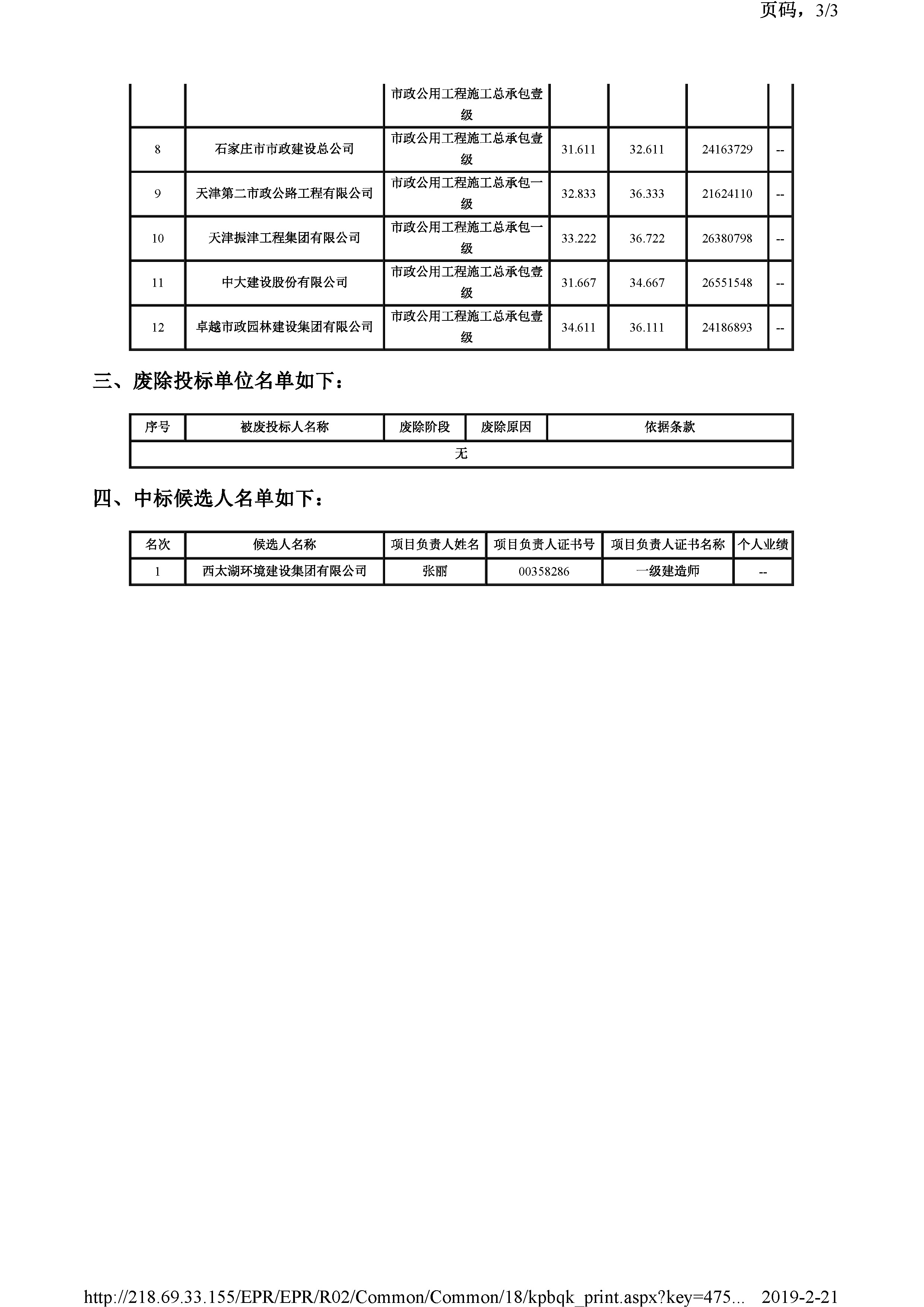 页码，3/3

| | | 市政公用工程施工总承包壹级 | | | | |
|---|---|---|---|---|---|---|
| 8 | 石家庄市市政建设总公司 | 市政公用工程施工总承包壹级 | 31.611 | 32.611 | 24163729 | -- |
| 9 | 天津第二市政公路工程有限公司 | 市政公用工程施工总承包一级 | 32.833 | 36.333 | 21624110 | -- |
| 10 | 天津振津工程集团有限公司 | 市政公用工程施工总承包一级 | 33.222 | 36.722 | 26380798 | -- |
| 11 | 中大建设股份有限公司 | 市政公用工程施工总承包壹级 | 31.667 | 34.667 | 26551548 | -- |
| 12 | 卓越市政园林建设集团有限公司 | 市政公用工程施工总承包壹级 | 34.611 | 36.111 | 24186893 | -- |

三、废除投标单位名单如下：

| 序号 | 被废投标人名称 | 废除阶段 | 废除原因 | 依据条款 |
|---|---|---|---|---|
| 无 | | | | |

四、中标候选人名单如下：

| 名次 | 候选人名称 | 项目负责人姓名 | 项目负责人证书号 | 项目负责人证书名称 | 个人业绩 |
|---|---|---|---|---|---|
| 1 | 西太湖环境建设集团有限公司 | 张丽 | 00358286 | 一级建造师 | -- |

http://218.69.33.155/EPR/EPR/R02/Common/Common/18/kpbqk_print.aspx?key=475... 2019-2-21